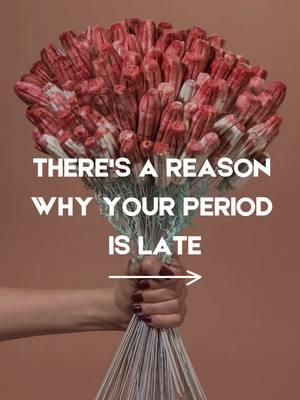 THERE'S A REASON WHY YOUR PERIOD IS LATE